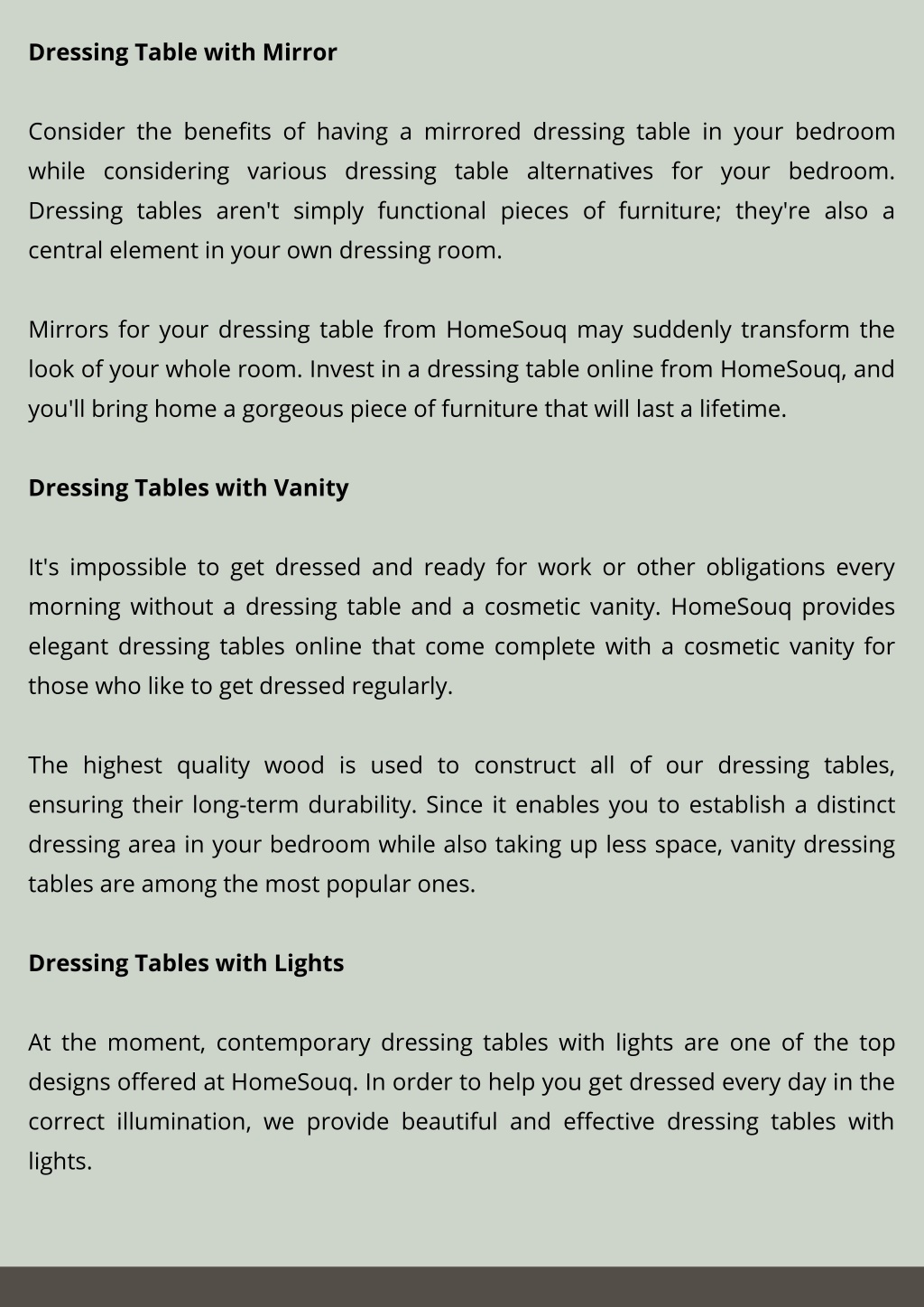 Dressing Table with Mirror

Consider the benefits of having a mirrored dressing table in your bedroom while considering various dressing table alternatives for your bedroom. Dressing tables aren't simply functional pieces of furniture; they're also a central element in your own dressing room.

Mirrors for your dressing table from HomeSouq may suddenly transform the look of your whole room. Invest in a dressing table online from HomeSouq, and you'll bring home a gorgeous piece of furniture that will last a lifetime.

Dressing Tables with Vanity

It's impossible to get dressed and ready for work or other obligations every morning without a dressing table and a cosmetic vanity. HomeSouq provides elegant dressing tables online that come complete with a cosmetic vanity for those who like to get dressed regularly.

The highest quality wood is used to construct all of our dressing tables, ensuring their long-term durability. Since it enables you to establish a distinct dressing area in your bedroom while also taking up less space, vanity dressing tables are among the most popular ones.

Dressing Tables with Lights

At the moment, contemporary dressing tables with lights are one of the top designs offered at HomeSouq. In order to help you get dressed every day in the correct illumination, we provide beautiful and effective dressing tables with lights.